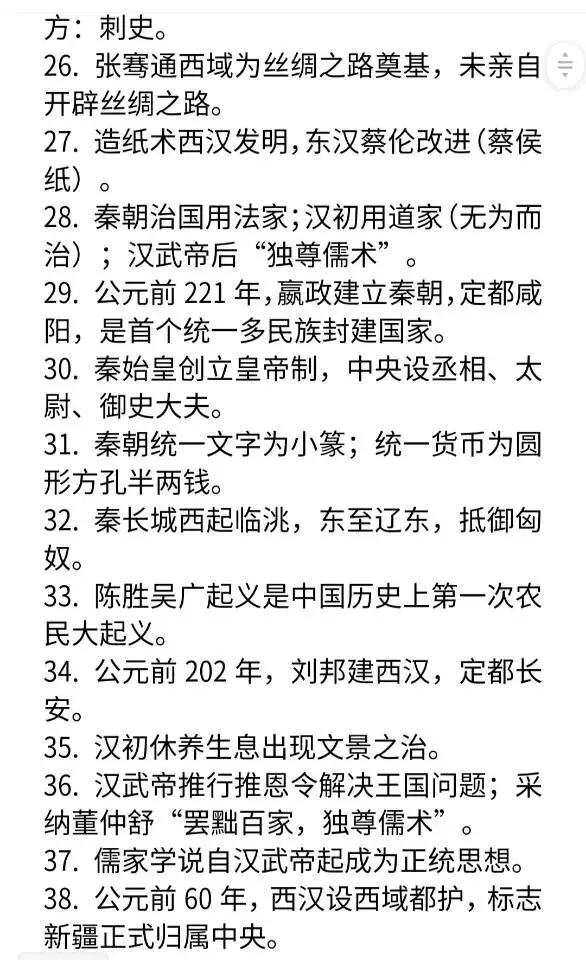 方：刺史。
26. 张骞通西域为丝绸之路奠基，未亲自开辟丝绸之路。
27. 造纸术西汉发明，东汉蔡伦改进（蔡侯纸）。
28. 秦朝治国用法家；汉初用道家（无为而治）；汉武帝后“独尊儒术”。
29. 公元前 221 年，嬴政建立秦朝，定都咸阳，是首个统一多民族封建国家。
30. 秦始皇创立皇帝制，中央设丞相、太尉、御史大夫。
31. 秦朝统一文字为小篆；统一货币为圆形方孔半两钱。
32. 秦长城西起临洮，东至辽东，抵御匈奴。
33. 陈胜吴广起义是中国历史上第一次农民大起义。
34. 公元前 202 年，刘邦建西汉，定都长安。
35. 汉初休养生息出现文景之治。
36. 汉武帝推行推恩令解决王国问题；采纳董仲舒“罢黜百家，独尊儒术”。
37. 儒家学说自汉武帝起成为正统思想。
38. 公元前 60 年，西汉设西域都护，标志新疆正式归属中央。